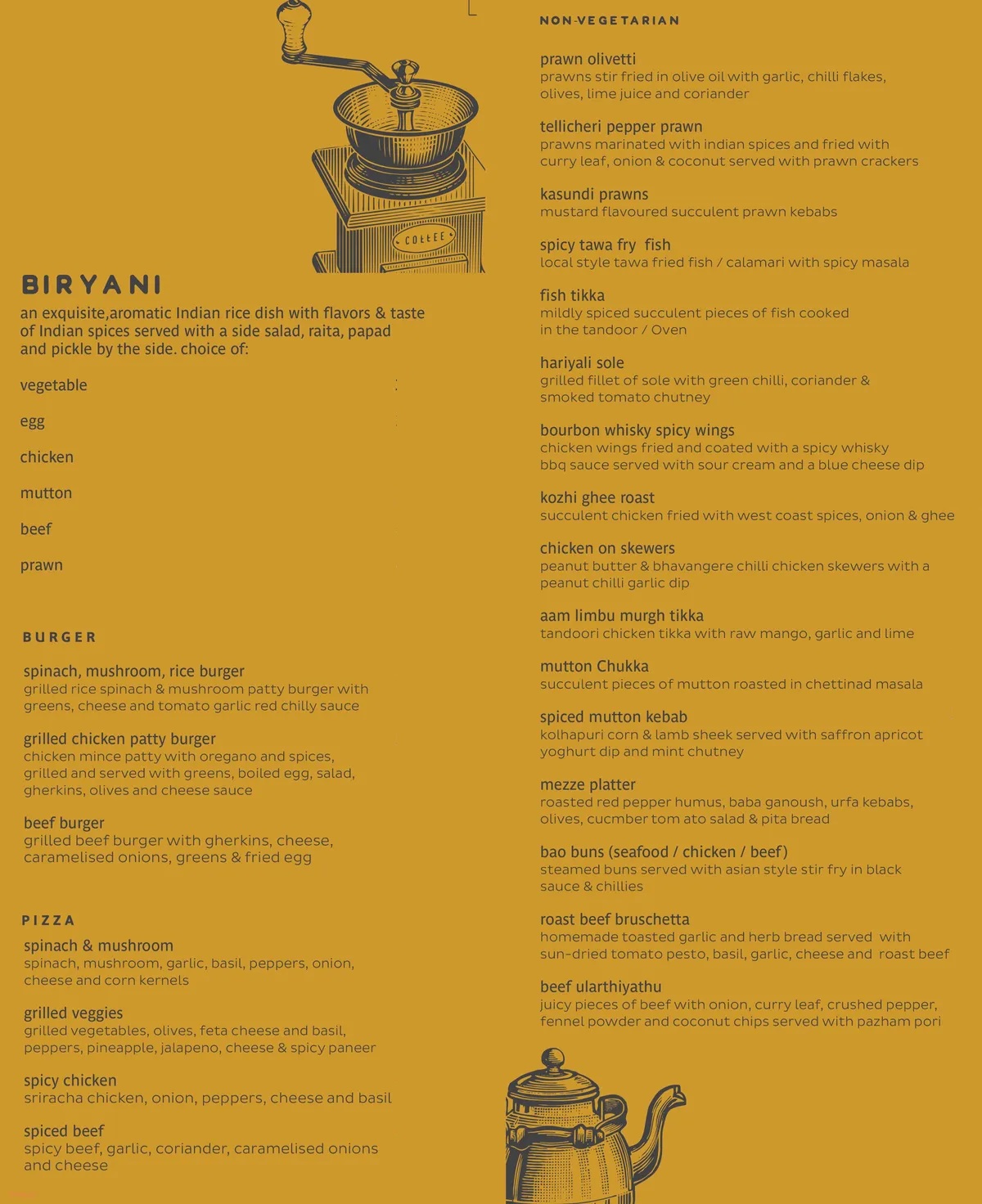 COFFEE

BIRYANI
an exquisite,aromatic Indian rice dish with flavors & taste of Indian spices served with a side salad, raita, papad and pickle by the side. choice of:

vegetable

egg

chicken

mutton

beef

prawn

BURGER

spinach, mushroom, rice burger
grilled rice spinach & mushroom patty burger with greens, cheese and tomato garlic red chilly sauce

grilled chicken patty burger
chicken mince patty with oregano and spices, grilled and served with greens, boiled egg, salad, gherkins, olives and cheese sauce

beef burger
grilled beef burger with gherkins, cheese, caramelised onions, greens & fried egg

PIZZA
spinach & mushroom
spinach, mushroom, garlic, basil, peppers, onion, cheese and corn kernels

grilled veggies
grilled vegetables, olives, feta cheese and basil, peppers, pineapple, jalapeno, cheese & spicy paneer

spicy chicken
sriracha chicken, onion, peppers, cheese and basil

spiced beef
spicy beef, garlic, coriander, caramelised onions and cheese

NON-VEGETARIAN

prawn olivetti
prawns stir fried in olive oil with garlic, chilli flakes, olives, lime juice and coriander

tellicheri pepper prawn
prawns marinated with indian spices and fried with curry leaf, onion & coconut served with prawn crackers

kasundi prawns
mustard flavoured succulent prawn kebabs

spicy tawa fry fish
local style tawa fried fish / calamari with spicy masala

fish tikka
mildly spiced succulent pieces of fish cooked in the tandoor / Oven

hariyali sole
grilled fillet of sole with green chilli, coriander & smoked tomato chutney

bourbon whisky spicy wings
chicken wings fried and coated with a spicy whisky bbq sauce served with sour cream and a blue cheese dip

kozhi ghee roast
succulent chicken fried with west coast spices, onion & ghee

chicken on skewers
peanut butter & bhavangere chilli chicken skewers with a peanut chilli garlic dip

aam limbu murgh tikka
tandoori chicken tikka with raw mango, garlic and lime

mutton Chukka
succulent pieces of mutton roasted in chettinad masala

spiced mutton kebab
kolhapuri corn & lamb sheek served with saffron apricot yoghurt dip and mint chutney

mezze platter
roasted red pepper humus, baba ganoush, urfa kebabs, olives, cucmber tom ato salad & pita bread

bao buns (seafood / chicken / beef)
steamed buns served with asian style stir fry in black sauce & chillies

roast beef bruschetta
homemade toasted garlic and herb bread served with sun-dried tomato pesto, basil, garlic, cheese and roast beef

beef ularthiyathu
juicy pieces of beef with onion, curry leaf, crushed pepper, fennel powder and coconut chips served with pazham pori